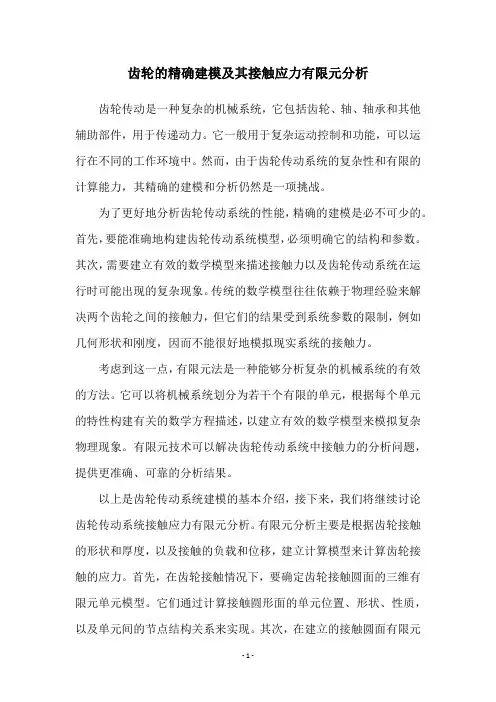 齿轮的精确建模及其接触应力有限元分析

齿轮传动是一种复杂的机械系统，它包括齿轮、轴、轴承和其他辅助部件，用于传递动力。它一般用于复杂运动控制和功能，可以运行在不同的工作环境中。然而，由于齿轮传动系统的复杂性和有限的计算能力，其精确的建模和分析仍然是一项挑战。

为了更好地分析齿轮传动系统的性能，精确的建模是必不可少的。首先，要能准确地构建齿轮传动系统模型，必须明确它的结构和参数。其次，需要建立有效的数学模型来描述接触力以及齿轮传动系统在运行时可能出现的复杂现象。传统的数学模型往往依赖于物理经验来解决两个齿轮之间的接触力，但它们的结果受到系统参数的限制，例如几何形状和刚度，因而不能很好地模拟现实系统的接触力。

考虑到这一点，有限元法是一种能够分析复杂的机械系统的有效的方法。它可以将机械系统划分为若干个有限的单元，根据每个单元的特性构建有关的数学方程描述，以建立有效的数学模型来模拟复杂物理现象。有限元技术可以解决齿轮传动系统中接触力的分析问题，提供更准确、可靠的分析结果。

以上是齿轮传动系统建模的基本介绍，接下来，我们将继续讨论齿轮传动系统接触应力有限元分析。有限元分析主要是根据齿轮接触的形状和厚度，以及接触的负载和位移，建立计算模型来计算齿轮接触的应力。首先，在齿轮接触情况下，要确定齿轮接触圆面的三维有限元单元模型。它们通过计算接触圆形面的单元位置、形状、性质，以及单元间的节点结构关系来实现。其次，在建立的接触圆面有限元

- 1 -